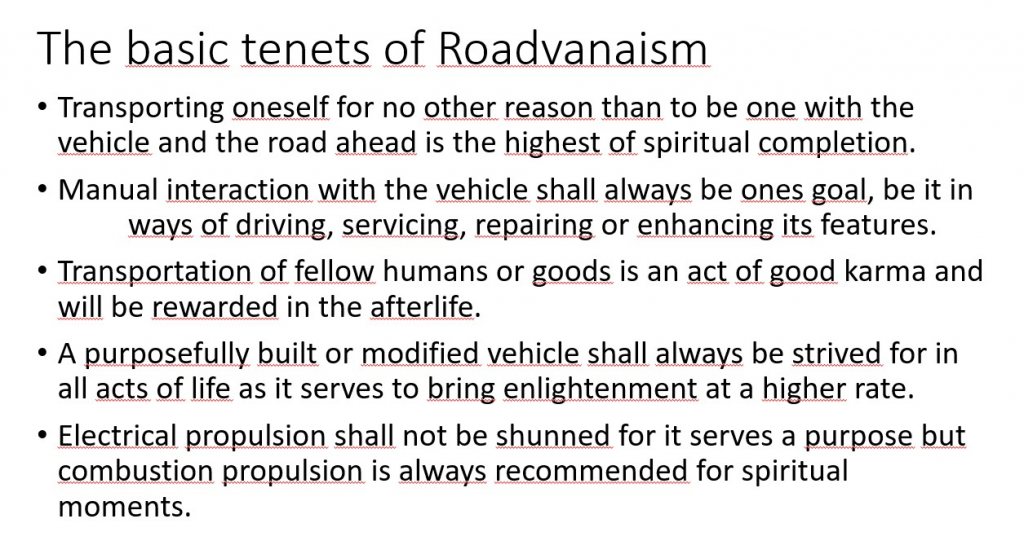 The basic tenets of Roadvanaism

• Transporting oneself for no other reason than to be one with the vehicle and the road ahead is the highest of spiritual completion.

• Manual interaction with the vehicle shall always be ones goal, be it in ways of driving, servicing, repairing or enhancing its features.

• Transportation of fellow humans or goods is an act of good karma and will be rewarded in the afterlife.

• A purposefully built or modified vehicle shall always be strived for in all acts of life as it serves to bring enlightenment at a higher rate.

• Electrical propulsion shall not be shunned for it serves a purpose but combustion propulsion is always recommended for spiritual moments.